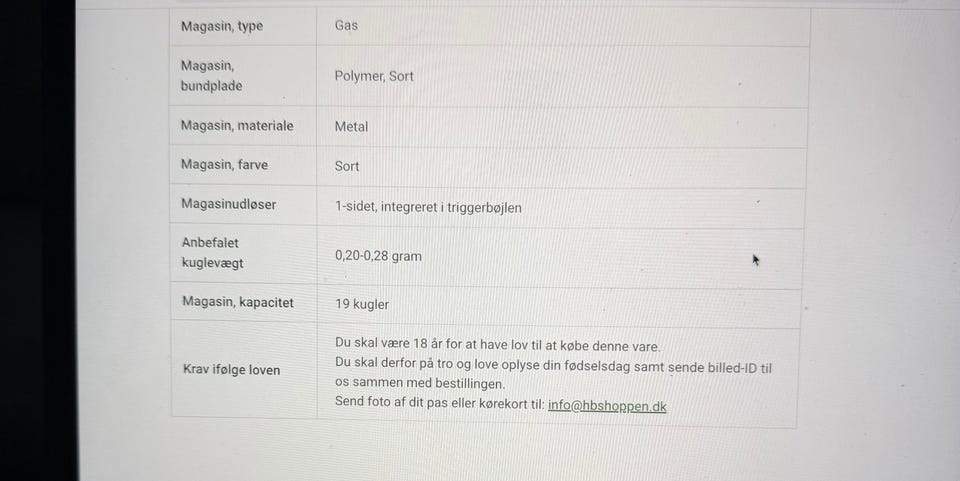 | Magasin, type | Gas |
|---|---|
| Magasin, bundplade | Polymer, Sort |
| Magasin, materiale | Metal |
| Magasin, farve | Sort |
| Magasinudløser | 1-sidet, integreret i triggerbøjlen |
| Anbefalet kuglevægt | 0,20-0,28 gram |
| Magasin, kapacitet | 19 kugler |
| Krav ifølge loven | Du skal være 18 år for at have lov til at købe denne vare. Du skal derfor på tro og love oplyse din fødselsdag samt sende billed-ID til os sammen med bestillingen. Send foto af dit pas eller kørekort til: info@hbshoppen.dk |